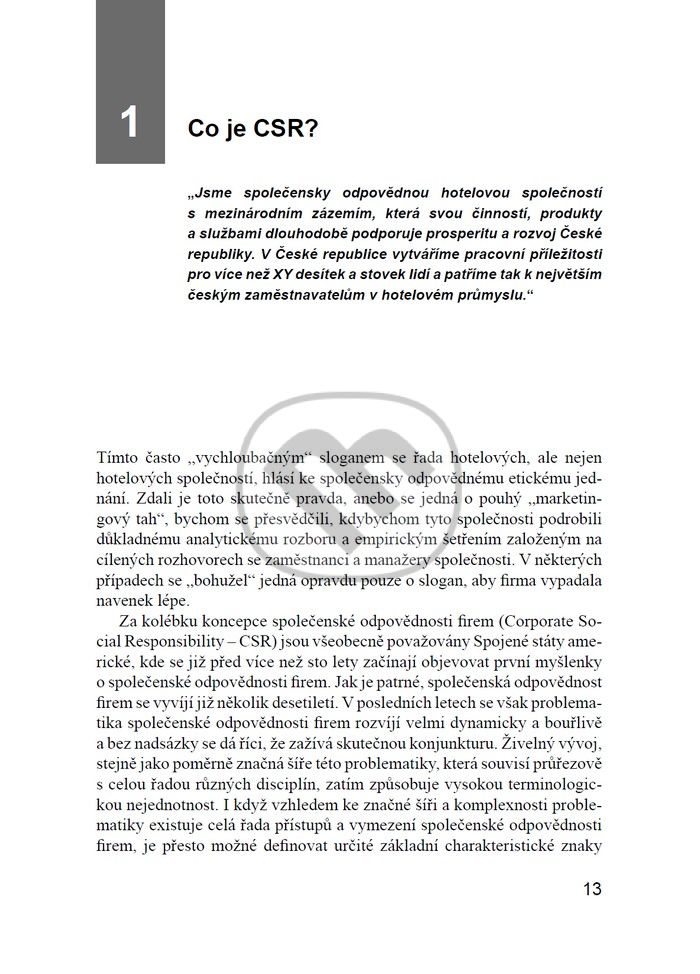 1

Co je CSR?

„Jsme společensky odpovědnou hotelovou společností s mezinárodním zázemím, která svou činností, produkty a službami dlouhodobě podporuje prosperitu a rozvoj České republiky. V České republice vytváříme pracovní příležitosti pro více než XY desítek a stovek lidí a patříme tak k největším českým zaměstnavatelům v hotelovém průmyslu.“

Tímto často „vychloubačným“ sloganem se řada hotelových, ale nejen hotelových společností, hlásí ke společensky odpovědnému etickému jednání. Zdali je toto skutečně pravda, anebo se jedná o pouhý „marketingový tah“, bychom se přesvědčili, kdybychom tyto společnosti podrobili důkladnému analytickému rozboru a empirickým šetřením založeným na cílených rozhovorech se zaměstnanci a manažery společnosti. V některých případech se „bohužel“ jedná opravdu pouze o slogan, aby firma vypadala navenek lépe.

Za kolébku koncepce společenské odpovědnosti firem (Corporate Social Responsibility – CSR) jsou všeobecně považovány Spojené státy americké, kde se již před více než sto lety začínají objevovat první myšlenky o společenské odpovědnosti firem. Jak je patrné, společenská odpovědnost firem se vyvíjí již několik desetiletí. V posledních letech se však problematika společenské odpovědnosti firem rozvíjí velmi dynamicky a bouřlivě a bez nadsázky se dá říci, že zažívá skutečnou konjunkturu. Živelný vývoj, stejně jako poměrně značná šíře této problematiky, která souvisí průřezově s celou řadou různých disciplín, zatím způsobuje vysokou terminologickou nejednotnost. I když vzhledem ke značné šíři a komplexnosti problematiky existuje celá řada přístupů a vymezení společenské odpovědnosti firem, je přesto možné definovat určité základní charakteristické znaky

13